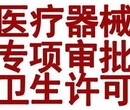 医疗器械
专项审批
卫生许可